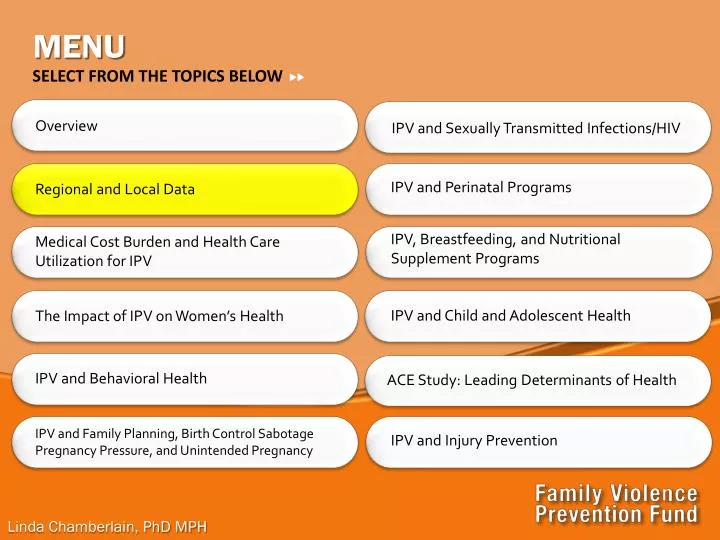 MENU
SELECT FROM THE TOPICS BELOW

Overview

Regional and Local Data

Medical Cost Burden and Health Care Utilization for IPV

The Impact of IPV on Women's Health

IPV and Behavioral Health

IPV and Family Planning, Birth Control Sabotage Pregnancy Pressure, and Unintended Pregnancy

IPV and Sexually Transmitted Infections/HIV

IPV and Perinatal Programs

IPV, Breastfeeding, and Nutritional Supplement Programs

IPV and Child and Adolescent Health

ACE Study: Leading Determinants of Health

IPV and Injury Prevention

Family Violence Prevention Fund

Linda Chamberlain, PhD MPH